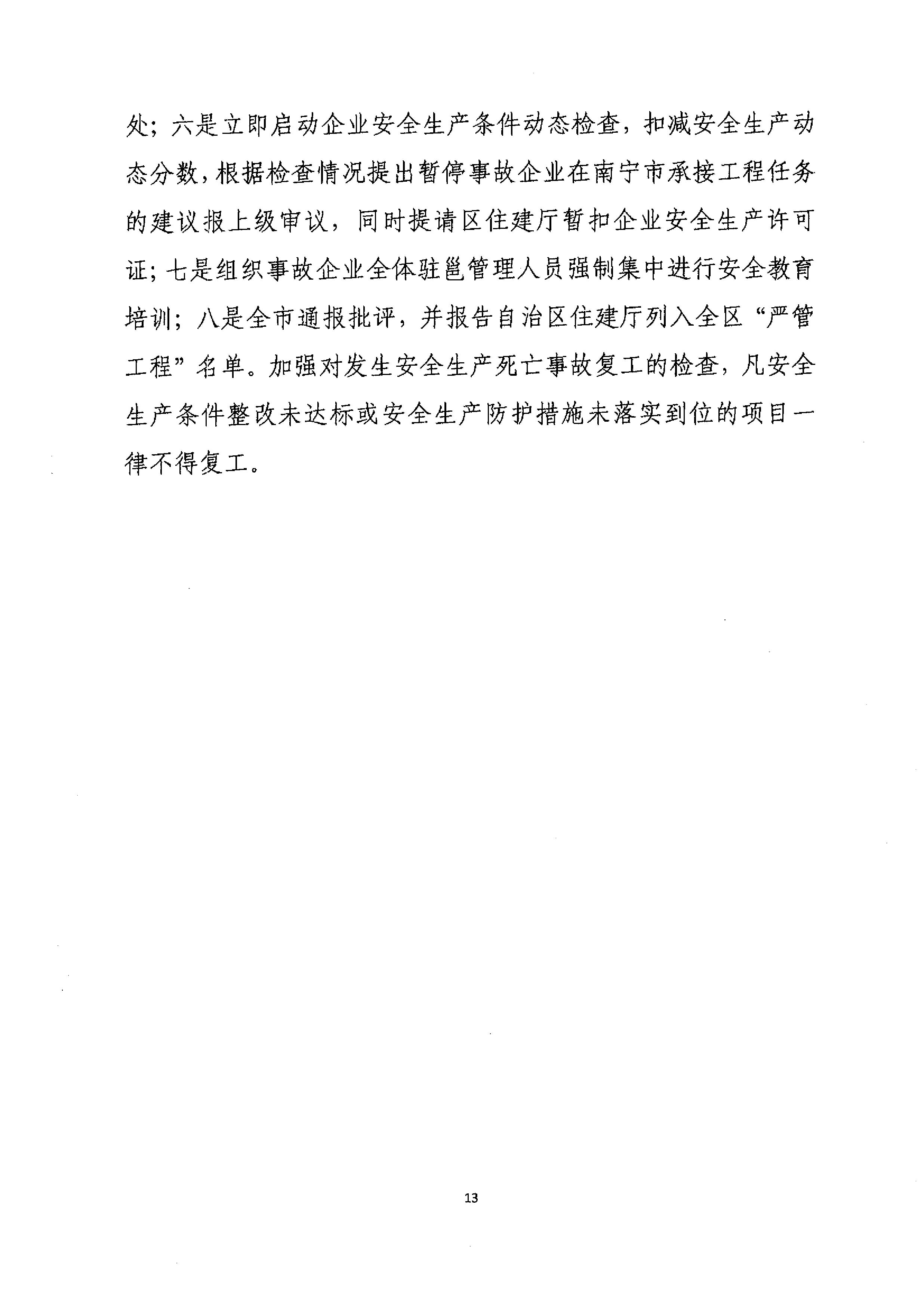 处；六是立即启动企业安全生产条件动态检查，扣减安全生产动态分数，根据检查情况提出暂停事故企业在南宁市承接工程任务的建议报上级审议，同时提请区住建厅暂扣企业安全生产许可证；七是组织事故企业全体驻邕管理人员强制集中进行安全教育培训；八是全市通报批评，并报告自治区住建厅列入全区“严管工程”名单。加强对发生安全生产死亡事故复工的检查，凡安全生产条件整改未达标或安全生产防护措施未落实到位的项目一律不得复工。

13